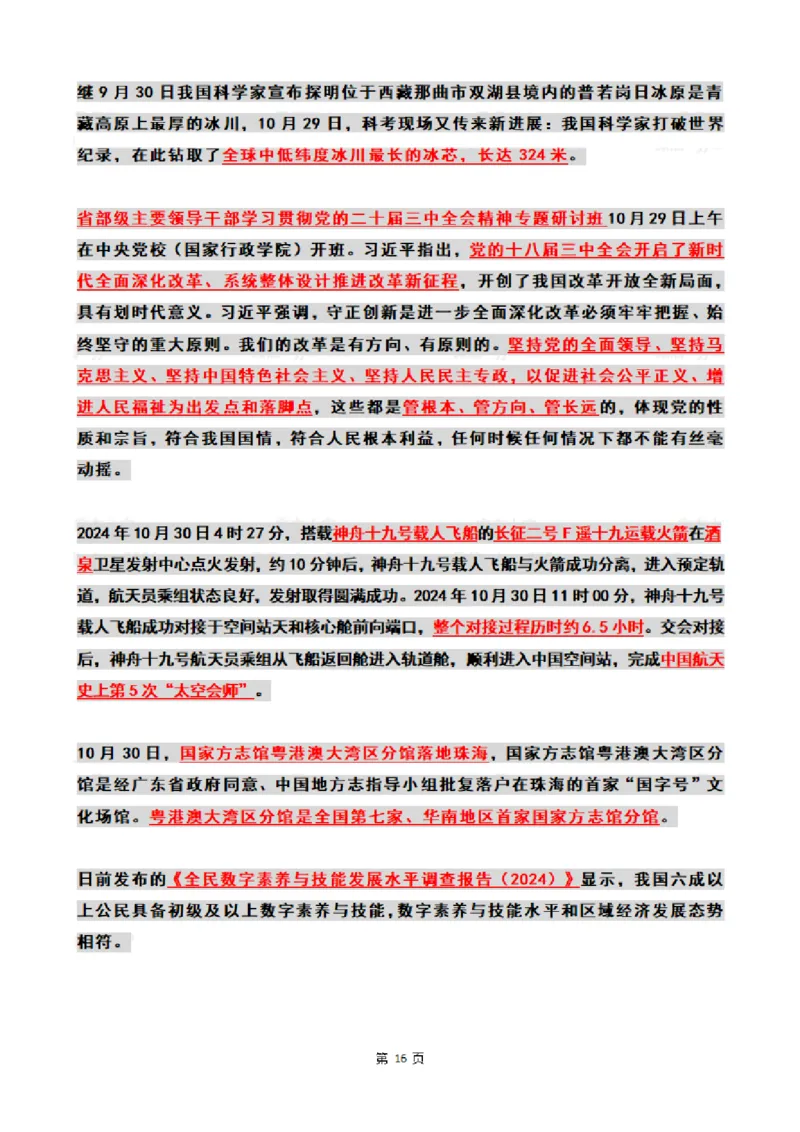 继 9 月 30 日我国科学家宣布探明位于西藏那曲市双湖县境内的普若岗日冰原是青藏高原上最厚的冰川，10 月 29 日，科考现场又传来新进展：我国科学家打破世界纪录，在此钻取了全球中低纬度冰川最长的冰芯，长达 324 米。

省部级主要领导干部学习贯彻党的二十届三中全会精神专题研讨班10月29日上午在中央党校（国家行政学院）开班。习近平指出，党的十八届三中全会开启了新时代全面深化改革、系统整体设计推进改革新征程，开创了我国改革开放全新局面，具有划时代意义。习近平强调，守正创新是进一步全面深化改革必须牢牢把握、始终坚守的重大原则。我们的改革是有方向、有原则的。坚持党的全面领导、坚持马克思主义、坚持中国特色社会主义、坚持人民民主专政，以促进社会公平正义、增进人民福祉为出发点和落脚点，这些都是管根本、管方向、管长远的，体现党的性质和宗旨，符合我国国情，符合人民根本利益，任何时候任何情况下都不能有丝毫动摇。

2024 年 10 月 30 日 4 时 27 分，搭载神舟十九号载人飞船的长征二号 F 遥十九运载火箭在酒泉卫星发射中心点火发射，约 10 分钟后，神舟十九号载人飞船与火箭成功分离，进入预定轨道，航天员乘组状态良好，发射取得圆满成功。2024 年 10 月 30 日 11 时 00 分，神舟十九号载人飞船成功对接于空间站天和核心舱前向端口，整个对接过程历时约 6.5 小时。交会对接后，神舟十九号航天员乘组从飞船返回舱进入轨道舱，顺利进入中国空间站，完成中国航天史上第 5 次“太空会师”。

10 月 30 日，国家方志馆粤港澳大湾区分馆落地珠海，国家方志馆粤港澳大湾区分馆是经广东省政府同意、中国地方志指导小组批复落户在珠海的首家“国字号”文化场馆。粤港澳大湾区分馆是全国第七家、华南地区首家国家方志馆分馆。

日前发布的《全民数字素养与技能发展水平调查报告（2024）》显示，我国六成以上公民具备初级及以上数字素养与技能，数字素养与技能水平和区域经济发展态势相符。

第 16 页